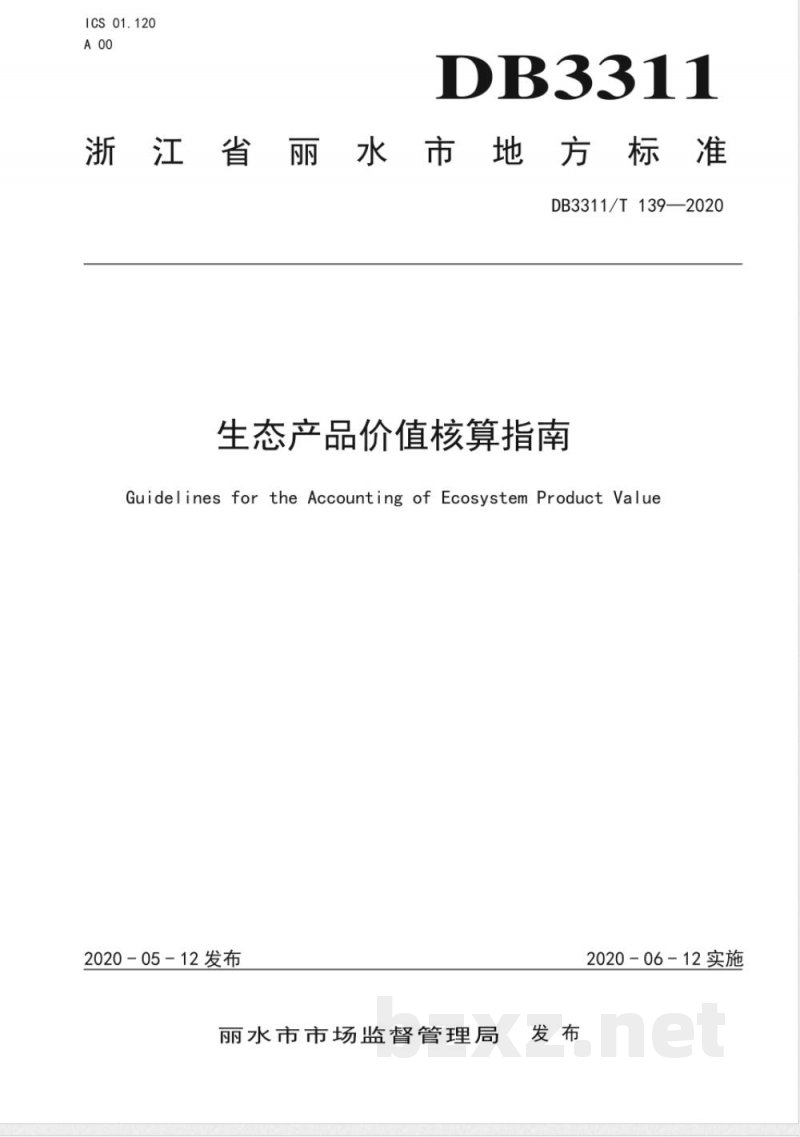 ICS 01.120
A 00

DB3311

浙江省丽水市地方标准

DB3311/T 139—2020

生态产品价值核算指南

Guidelines for the Accounting of Ecosystem Product Value

2020 - 05 - 12 发布

2020 - 06 - 12 实施

丽水市市场监督管理局 发布

bzxz.net